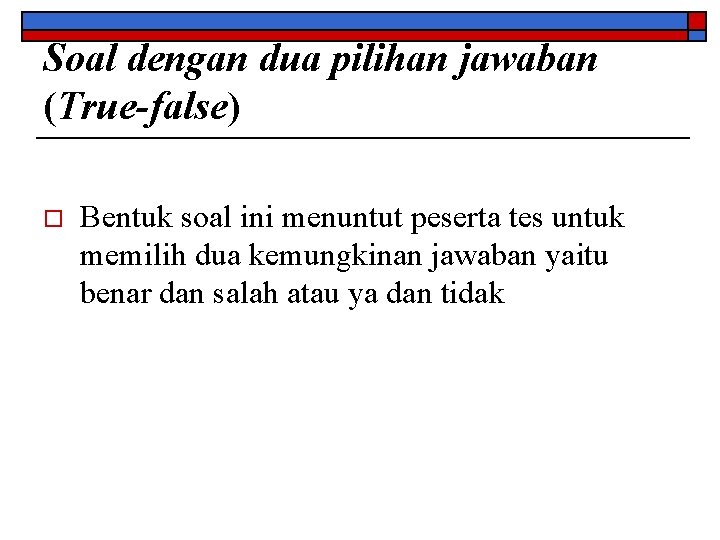 Soal dengan dua pilihan jawaban (True-false)

Bentuk soal ini menuntut peserta tes untuk memilih dua kemungkinan jawaban yaitu benar dan salah atau ya dan tidak